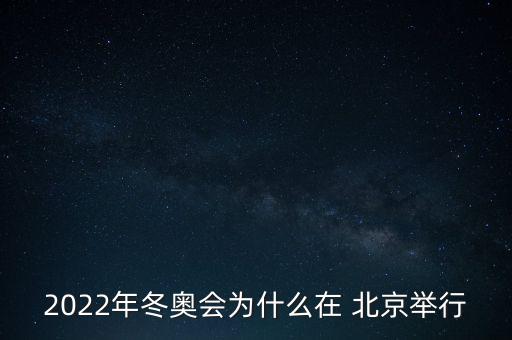 2022年冬奥会为什么在 北京举行